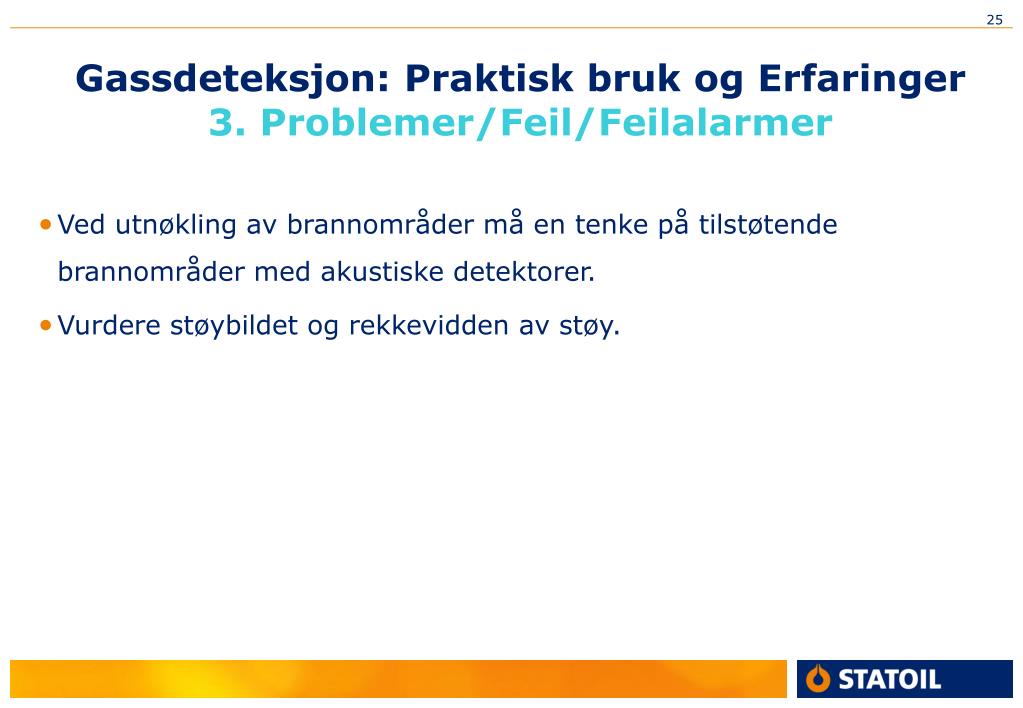 25

Gassdeteksjon: Praktisk bruk og Erfaringer
3. Problemer/Feil/Feilalarmer

• Ved utnøkling av brannområder må en tenke på tilstøtende brannområder med akustiske detektorer.

• Vurdere støybildet og rekkevidden av støy.

STATOIL